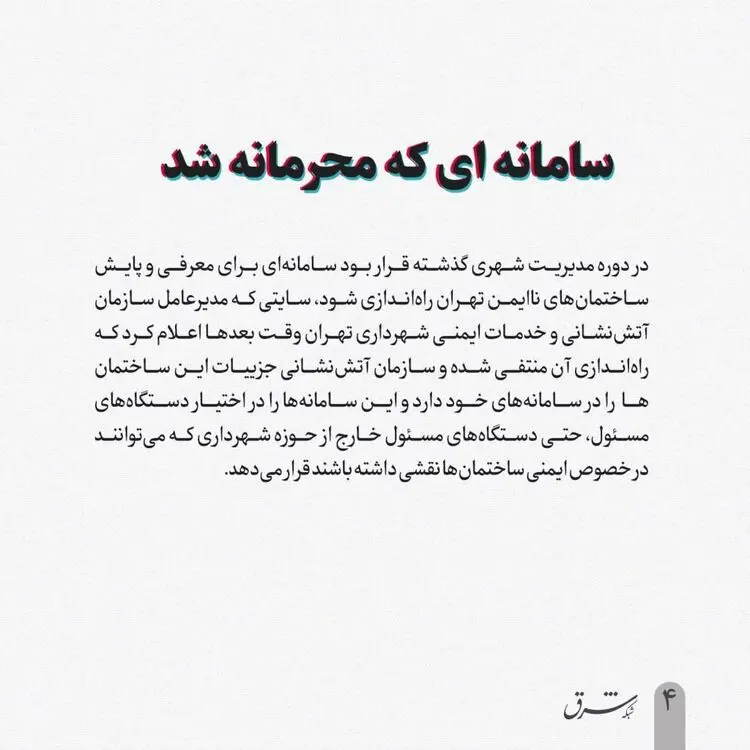 سامانه ای که محرمانه شد

در دوره مدیریت شهری گذشته قرار بود سامانه‌ای برای معرفی و پایش ساختمان‌های ناایمن تهران راه‌اندازی شود، سایتی که مدیرعامل سازمان آتش‌نشانی و خدمات ایمنی شهرداری تهران وقت بعدها اعلام کرد که راه‌اندازی آن منتفی شده و سازمان آتش‌نشانی جزییات این ساختمان ها را در سامانه‌های خود دارد و این سامانه‌ها را در اختیار دستگاه‌های مسئول، حتی دستگاه‌های مسئول خارج از حوزه شهرداری که می‌توانند در خصوص ایمنی ساختمان‌ها نقشی داشته باشند قرار می‌دهد.

شبکه شرق
۴